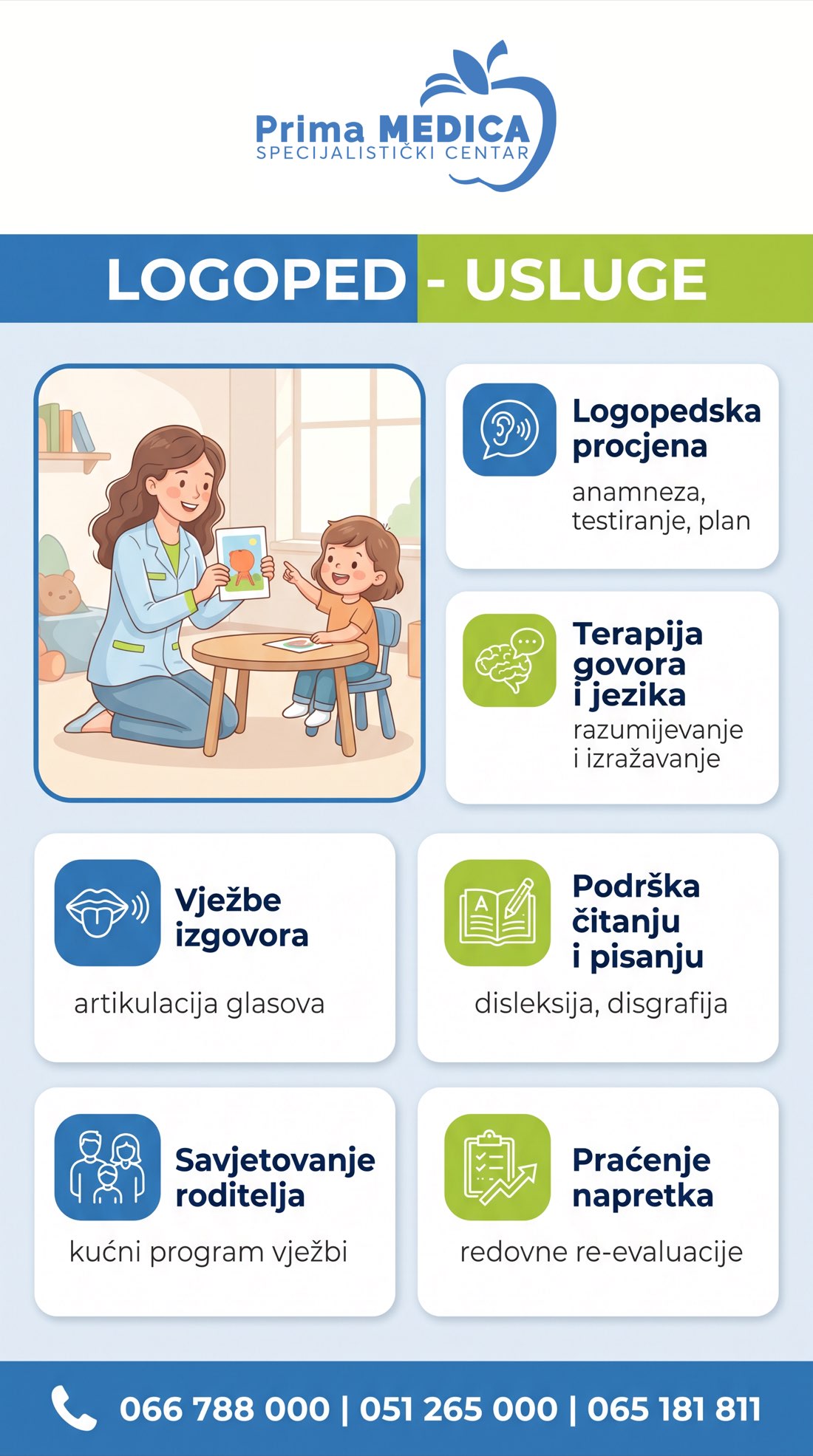 Prima MEDICA
SPECIJALISTIČKI CENTAR

LOGOPED - USLUGE

Logopedska procjena
anamneza, testiranje, plan

Terapija govora i jezika
razumijevanje i izražavanje

Vježbe izgovora
artikulacija glasova

Podrška čitanju i pisanju
disleksija, disgrafija

Savjetovanje roditelja
kućni program vježbi

Praćenje napretka
redovne re-evaluacije

066 788 000 | 051 265 000 | 065 181 811